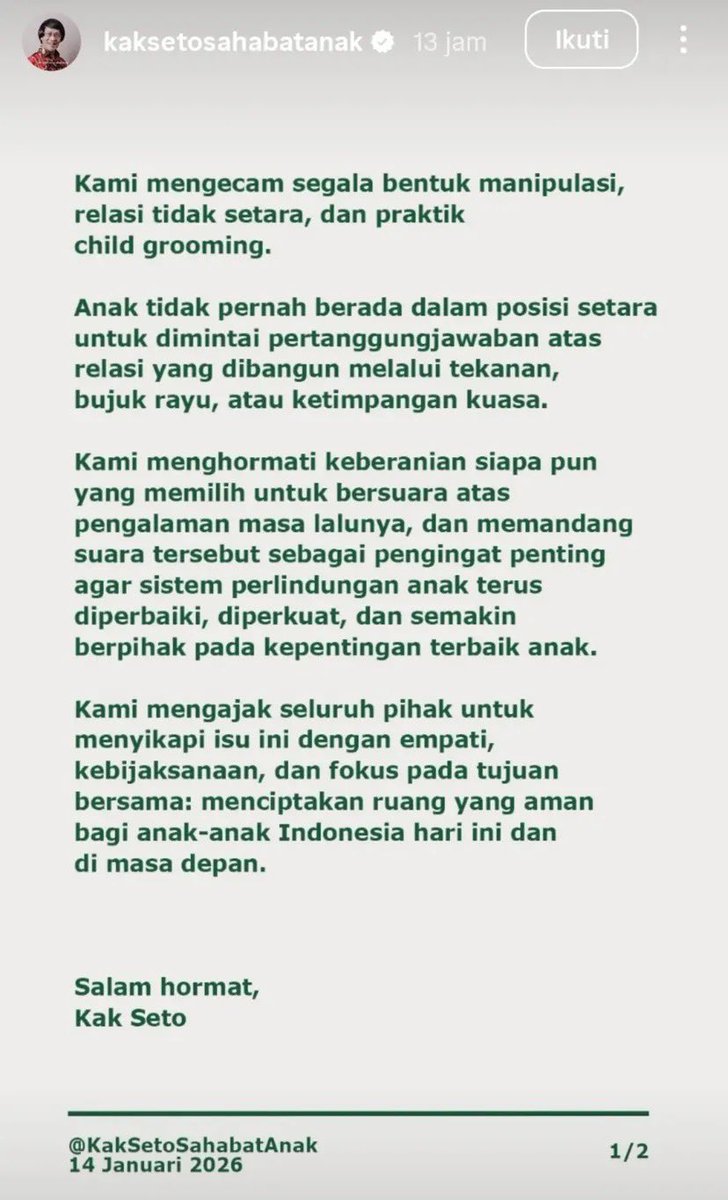 kaksetosahabatanak 13 jam

Ikuti

Kami mengecam segala bentuk manipulasi, relasi tidak setara, dan praktik child grooming.

Anak tidak pernah berada dalam posisi setara untuk dimintai pertanggungjawaban atas relasi yang dibangun melalui tekanan, bujuk rayu, atau ketimpangan kuasa.

Kami menghormati keberanian siapa pun yang memilih untuk bersuara atas pengalaman masa lalunya, dan memandang suara tersebut sebagai pengingat penting agar sistem perlindungan anak terus diperbaiki, diperkuat, dan semakin berpihak pada kepentingan terbaik anak.

Kami mengajak seluruh pihak untuk menyikapi isu ini dengan empati, kebijaksanaan, dan fokus pada tujuan bersama: menciptakan ruang yang aman bagi anak-anak Indonesia hari ini dan di masa depan.

Salam hormat,
Kak Seto

@KakSetoSahabatAnak
14 Januari 2026

1/2